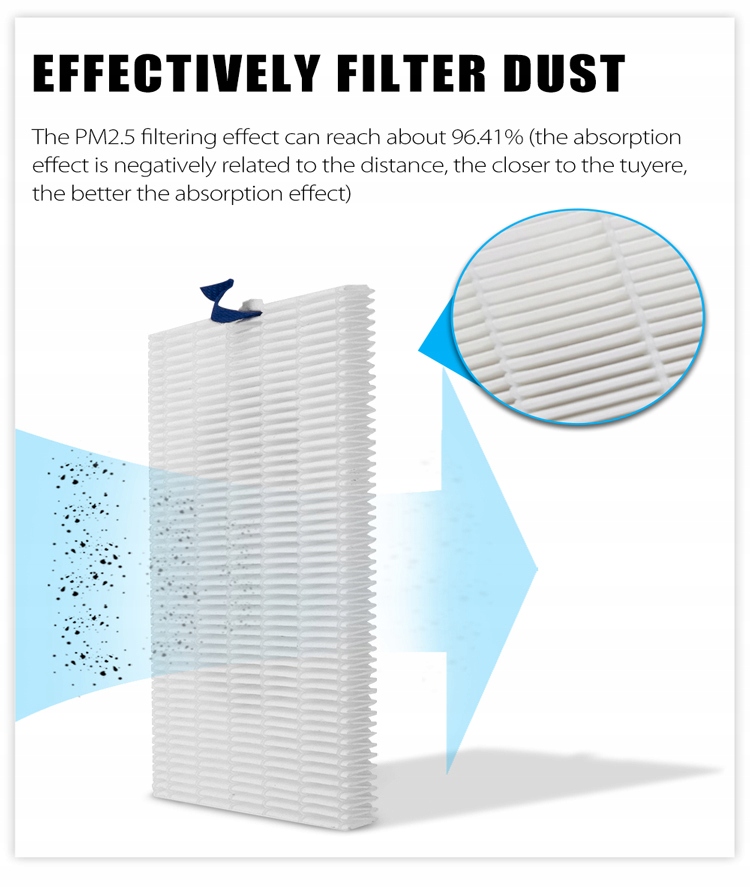 EFFECTIVELY FILTER DUST

The PM2.5 filtering effect can reach about 96.41% (the absorption effect is negatively related to the distance, the closer to the tuyere, the better the absorption effect)